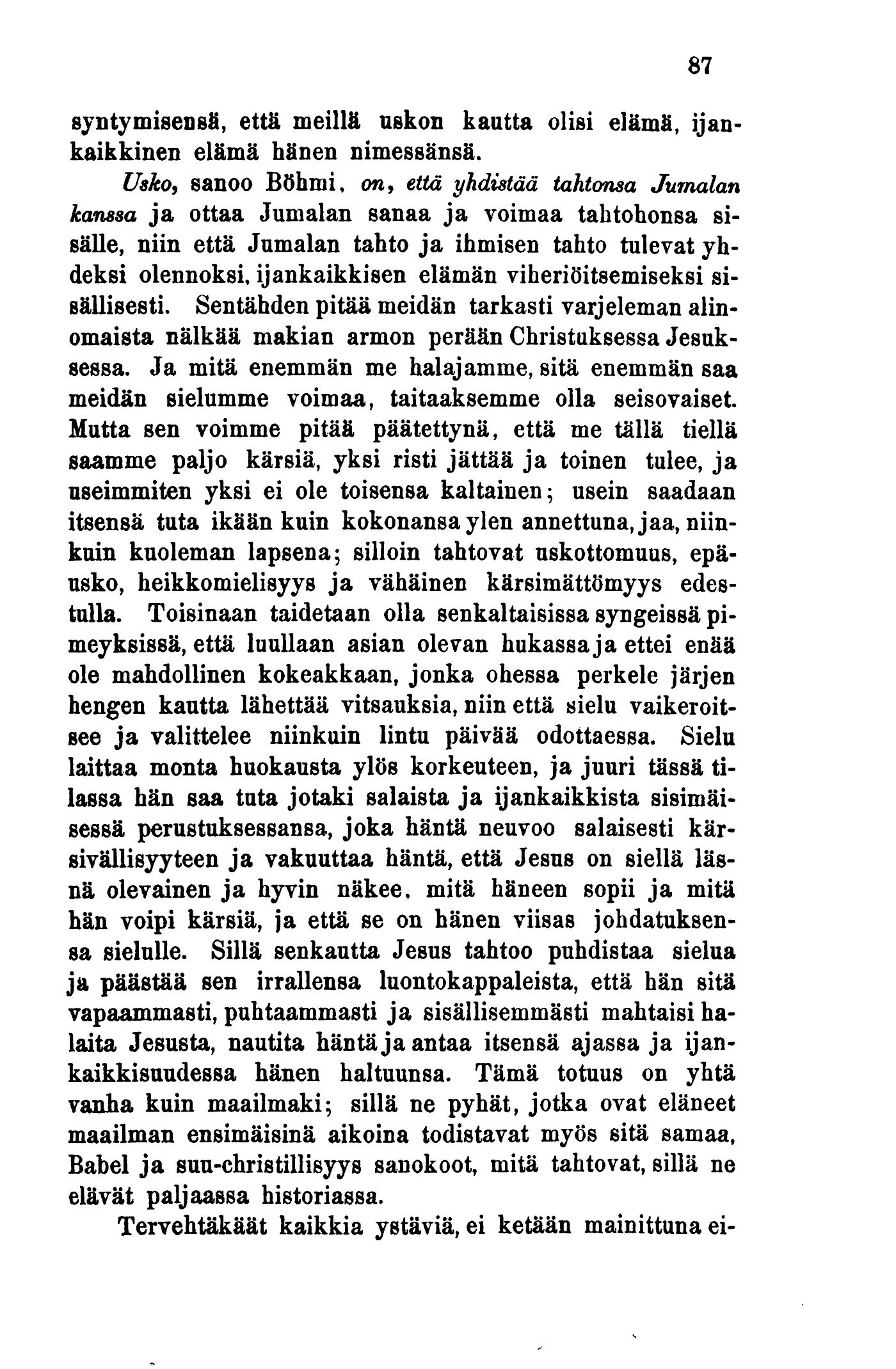 87

syntymisensä, että meillä uskon kautta olisi elämä, ijankaikkinen elämä hänen nimessänsä.

Usko, sanoo Böhmi, on, että yhdistää tahtonsa Jumalan kanssa ja ottaa Jumalan sanaa ja voimaa tahtohonsa sisälle, niin että Jumalan tahto ja ihmisen tahto tulevat yhdeksi olennoksi, ijankaikkisen elämän viheriöitsemiseksi sisällisesti. Sentähden pitää meidän tarkasti varjeleman alinomaista nälkää makian armon perään Christuksessa Jesuksessa. Ja mitä enemmän me halajamme, sitä enemmän saa meidän sielumme voimaa, taitaaksemme olla seisovaiset. Mutta sen voimme pitää päätettynä, että me tällä tiellä saamme paljo kärsiä, yksi risti jättää ja toinen tulee, ja useimmiten yksi ei ole toisensa kaltainen; usein saadaan itsensä tuta ikään kuin kokonansa ylen annettuna, jaa, niinkuin kuoleman lapsena; silloin tahtovat uskottomuus, epäusko, heikkomielisyys ja vähäinen kärsimättömyys edestulla. Toisinaan taidetaan olla senkaltaisissa syngeissä pimeyksissä, että luullaan asian olevan hukassa ja ettei enää ole mahdollinen kokeakkaan, jonka ohessa perkele järjen hengen kautta lähettää vitsauksia, niin että sielu vaikeroitsee ja valittelee niinkuin lintu päivää odottaessa. Sielu laittaa monta huokausta ylös korkeuteen, ja juuri tässä tilassa hän saa tuta jotaki salaista ja ijankaikkista sisimäisessä perustuksessansa, joka häntä neuvoo salaisesti kärsivällisyyteen ja vakuuttaa häntä, että Jesus on siellä läsnä olevainen ja hyvin näkee, mitä häneen sopii ja mitä hän voipi kärsiä, ja että se on hänen viisas johdatuksensa sielulle. Sillä senkautta Jesus tahtoo puhdistaa sielua ja päästää sen irrallensa luontokappaleista, että hän sitä vapaammasti, puhtaammasti ja sisällisemmästi mahtaisi halaita Jesusta, nautita häntä ja antaa itsensä ajassa ja ijankaikkisuudessa hänen haltuunsa. Tämä totuus on yhtä vanha kuin maailmaki; sillä ne pyhät, jotka ovat eläneet maailman ensimäisinä aikoina todistavat myös sitä samaa, Babel ja suu-christillisyys sanokoot, mitä tahtovat, sillä ne elävät paljaassa historiassa.

Tervehtäkäät kaikkia ystäviä, ei ketään mainittuna ei-